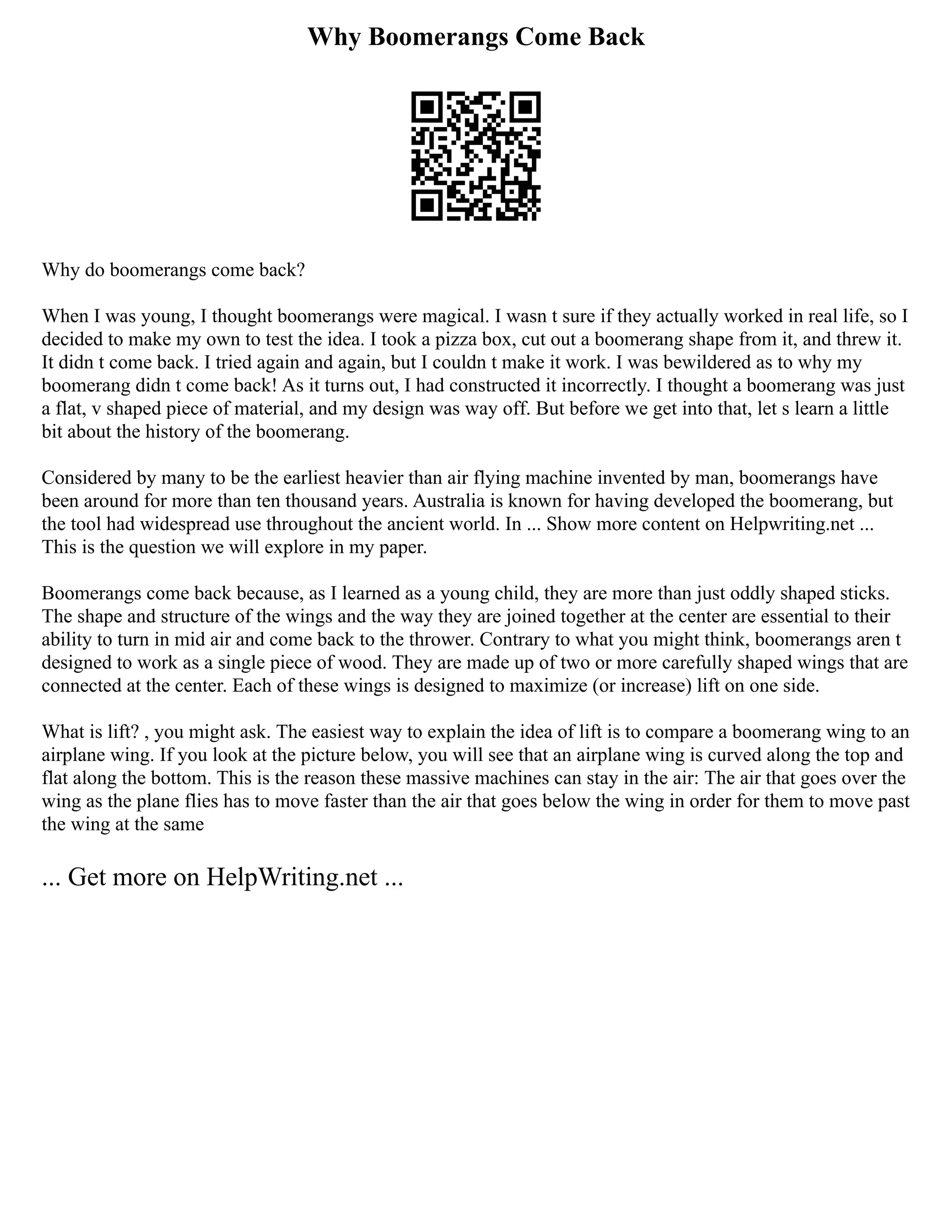 Why Boomerangs Come Back

Why do boomerangs come back?

When I was young, I thought boomerangs were magical. I wasn t sure if they actually worked in real life, so I decided to make my own to test the idea. I took a pizza box, cut out a boomerang shape from it, and threw it. It didn t come back. I tried again and again, but I couldn t make it work. I was bewildered as to why my boomerang didn t come back! As it turns out, I had constructed it incorrectly. I thought a boomerang was just a flat, v shaped piece of material, and my design was way off. But before we get into that, let s learn a little bit about the history of the boomerang.

Considered by many to be the earliest heavier than air flying machine invented by man, boomerangs have been around for more than ten thousand years. Australia is known for having developed the boomerang, but the tool had widespread use throughout the ancient world. In ... Show more content on Helpwriting.net ... This is the question we will explore in my paper.

Boomerangs come back because, as I learned as a young child, they are more than just oddly shaped sticks. The shape and structure of the wings and the way they are joined together at the center are essential to their ability to turn in mid air and come back to the thrower. Contrary to what you might think, boomerangs aren t designed to work as a single piece of wood. They are made up of two or more carefully shaped wings that are connected at the center. Each of these wings is designed to maximize (or increase) lift on one side.

What is lift? , you might ask. The easiest way to explain the idea of lift is to compare a boomerang wing to an airplane wing. If you look at the picture below, you will see that an airplane wing is curved along the top and flat along the bottom. This is the reason these massive machines can stay in the air: The air that goes over the wing as the plane flies has to move faster than the air that goes below the wing in order for them to move past the wing at the same

... Get more on HelpWriting.net ...